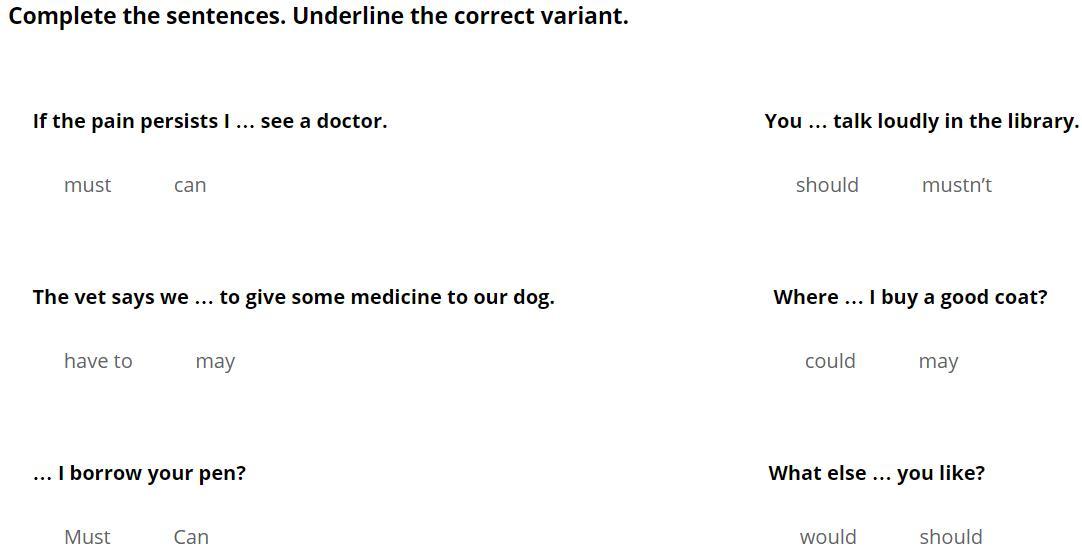 Complete the sentences. Underline the correct variant.

If the pain persists I ... see a doctor.

must can

The vet says we ... to give some medicine to our dog.

have to may

... I borrow your pen?

Must Can

You ... talk loudly in the library.

should mustn't

Where ... I buy a good coat?

could may

What else ... you like?

would should